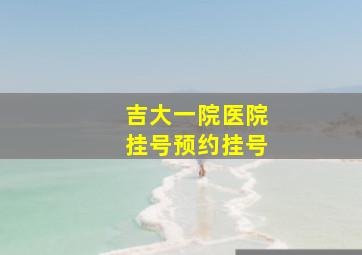 吉大一院医院
挂号预约挂号